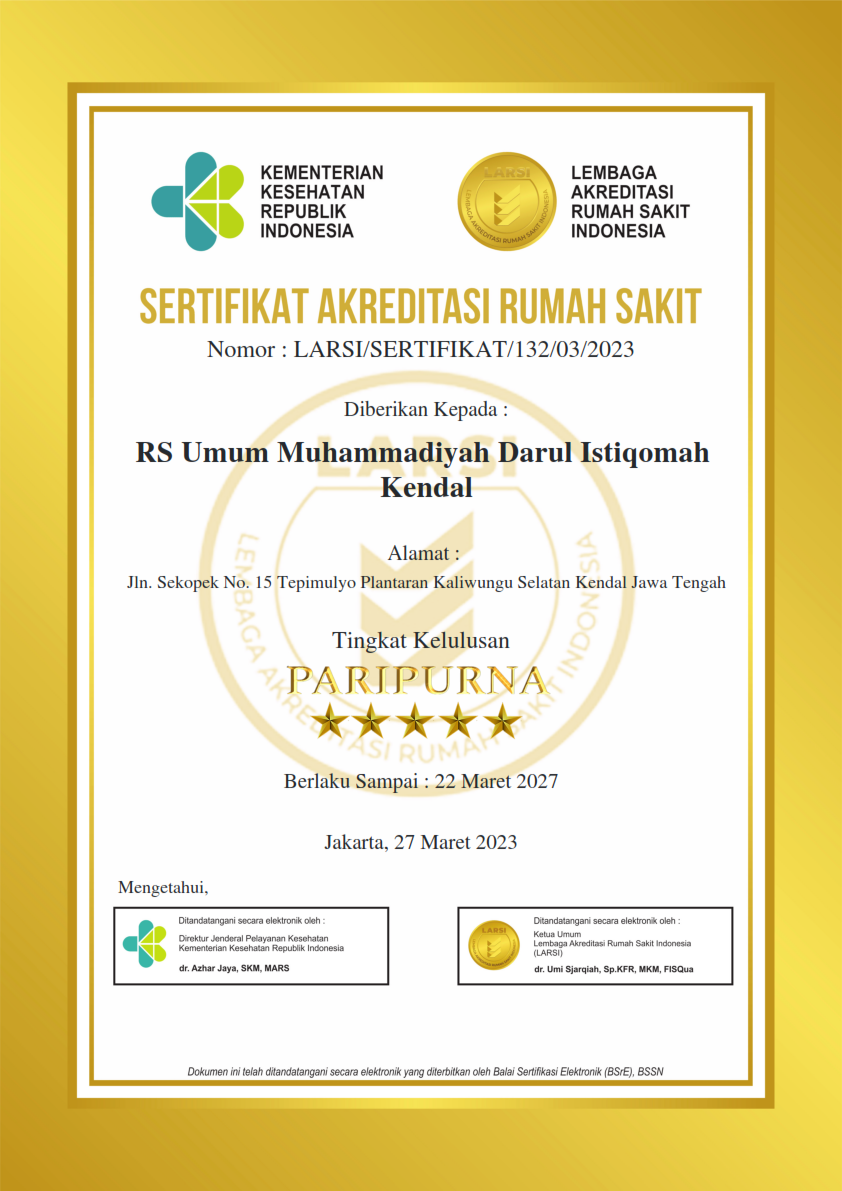 KEMENTERIAN KESEHATAN REPUBLIK INDONESIA

LARSI
LEMBAGA AKREDITASI RUMAH SAKIT INDONESIA

LEMBAGA AKREDITASI RUMAH SAKIT INDONESIA

SERTIFIKAT AKREDITASI RUMAH SAKIT
Nomor : LARSI/SERTIFIKAT/132/03/2023

Diberikan Kepada :

RS Umum Muhammadiyah Darul Istiqomah Kendal

Alamat :
Jln. Sekopek No. 15 Tepimulyo Plantaran Kaliwungu Selatan Kendal Jawa Tengah

Tingkat Kelulusan
PARIPURNA

Berlaku Sampai : 22 Maret 2027

Jakarta, 27 Maret 2023

Mengetahui,

Ditandatangani secara elektronik oleh :
Direktur Jenderal Pelayanan Kesehatan
Kementerian Kesehatan Republik Indonesia
dr. Azhar Jaya, SKM, MARS

LARSI
Ditandatangani secara elektronik oleh :
Ketua Umum
Lembaga Akreditasi Rumah Sakit Indonesia (LARSI)
dr. Umi Sjarqiah, Sp.KFR, MKM, FISQua

Dokumen ini telah ditandatangani secara elektronik yang diterbitkan oleh Balai Sertifikasi Elektronik (BSrE), BSSN